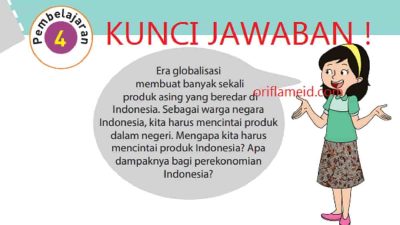 Pembelajaran 4

KUNCI JAWABAN !

Era globalisasi membuat banyak sekali produk asing yang beredar di Indonesia. Sebagai warga negara Indonesia, kita harus mencintai produk dalam negeri. Mengapa kita harus mencintai produk Indonesia? Apa dampaknya bagi perekonomian Indonesia?

oriflameid.com